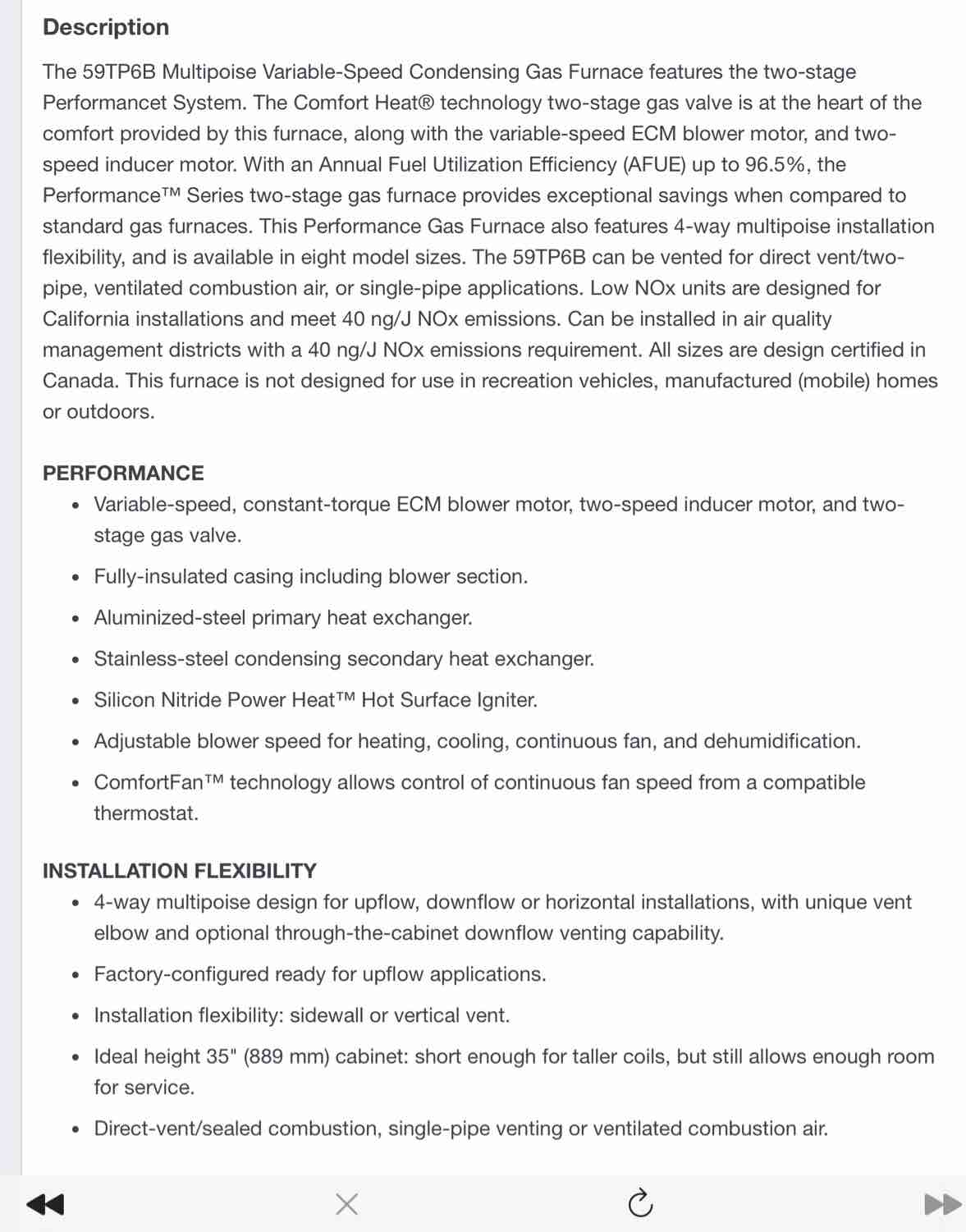 Description

The 59TP6B Multipoise Variable-Speed Condensing Gas Furnace features the two-stage Performancet System. The Comfort Heat® technology two-stage gas valve is at the heart of the comfort provided by this furnace, along with the variable-speed ECM blower motor, and two-speed inducer motor. With an Annual Fuel Utilization Efficiency (AFUE) up to 96.5%, the Performance™ Series two-stage gas furnace provides exceptional savings when compared to standard gas furnaces. This Performance Gas Furnace also features 4-way multipoise installation flexibility, and is available in eight model sizes. The 59TP6B can be vented for direct vent/two-pipe, ventilated combustion air, or single-pipe applications. Low NOx units are designed for California installations and meet 40 ng/J NOx emissions. Can be installed in air quality management districts with a 40 ng/J NOx emissions requirement. All sizes are design certified in Canada. This furnace is not designed for use in recreation vehicles, manufactured (mobile) homes or outdoors.

PERFORMANCE

• Variable-speed, constant-torque ECM blower motor, two-speed inducer motor, and two-stage gas valve.

• Fully-insulated casing including blower section.

• Aluminized-steel primary heat exchanger.

• Stainless-steel condensing secondary heat exchanger.

• Silicon Nitride Power Heat™ Hot Surface Igniter.

• Adjustable blower speed for heating, cooling, continuous fan, and dehumidification.

• ComfortFan™ technology allows control of continuous fan speed from a compatible thermostat.

INSTALLATION FLEXIBILITY

• 4-way multipoise design for upflow, downflow or horizontal installations, with unique vent elbow and optional through-the-cabinet downflow venting capability.

• Factory-configured ready for upflow applications.

• Installation flexibility: sidewall or vertical vent.

• Ideal height 35" (889 mm) cabinet: short enough for taller coils, but still allows enough room for service.

• Direct-vent/sealed combustion, single-pipe venting or ventilated combustion air.